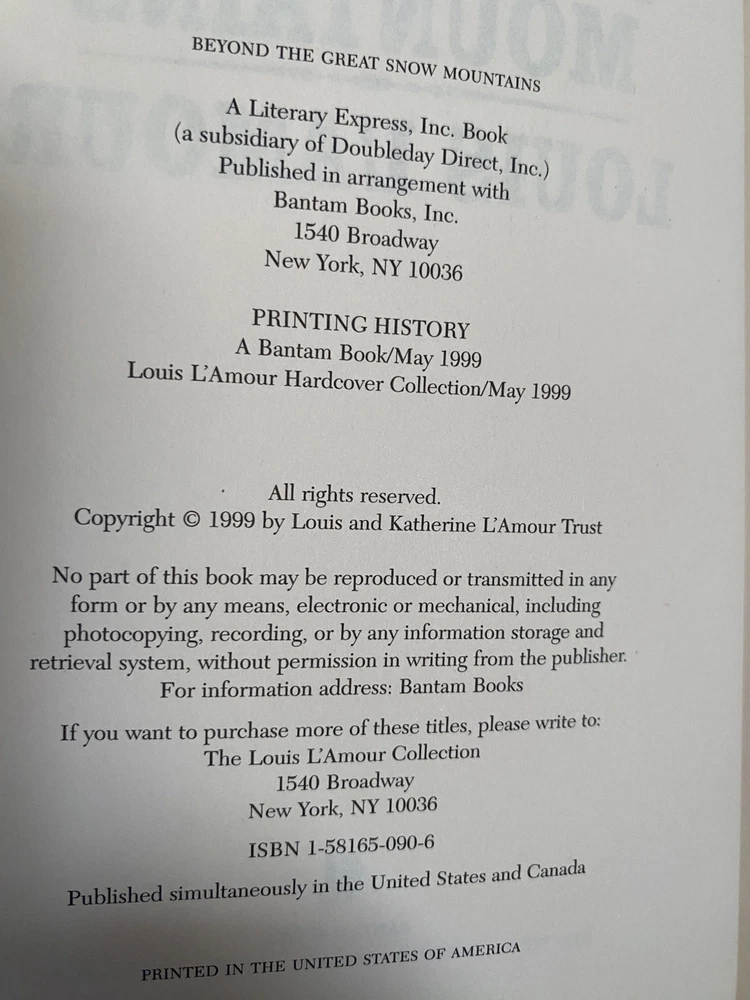 BEYOND THE GREAT SNOW MOUNTAINS

A Literary Express, Inc. Book
(a subsidiary of Doubleday Direct, Inc.)
Published in arrangement with
Bantam Books, Inc.
1540 Broadway
New York, NY 10036

PRINTING HISTORY
A Bantam Book/May 1999
Louis L'Amour Hardcover Collection/May 1999

All rights reserved.
Copyright © 1999 by Louis and Katherine L'Amour Trust

No part of this book may be reproduced or transmitted in any form or by any means, electronic or mechanical, including photocopying, recording, or by any information storage and retrieval system, without permission in writing from the publisher.
For information address: Bantam Books

If you want to purchase more of these titles, please write to:
The Louis L'Amour Collection
1540 Broadway
New York, NY 10036

ISBN 1-58165-090-6

Published simultaneously in the United States and Canada

PRINTED IN THE UNITED STATES OF AMERICA